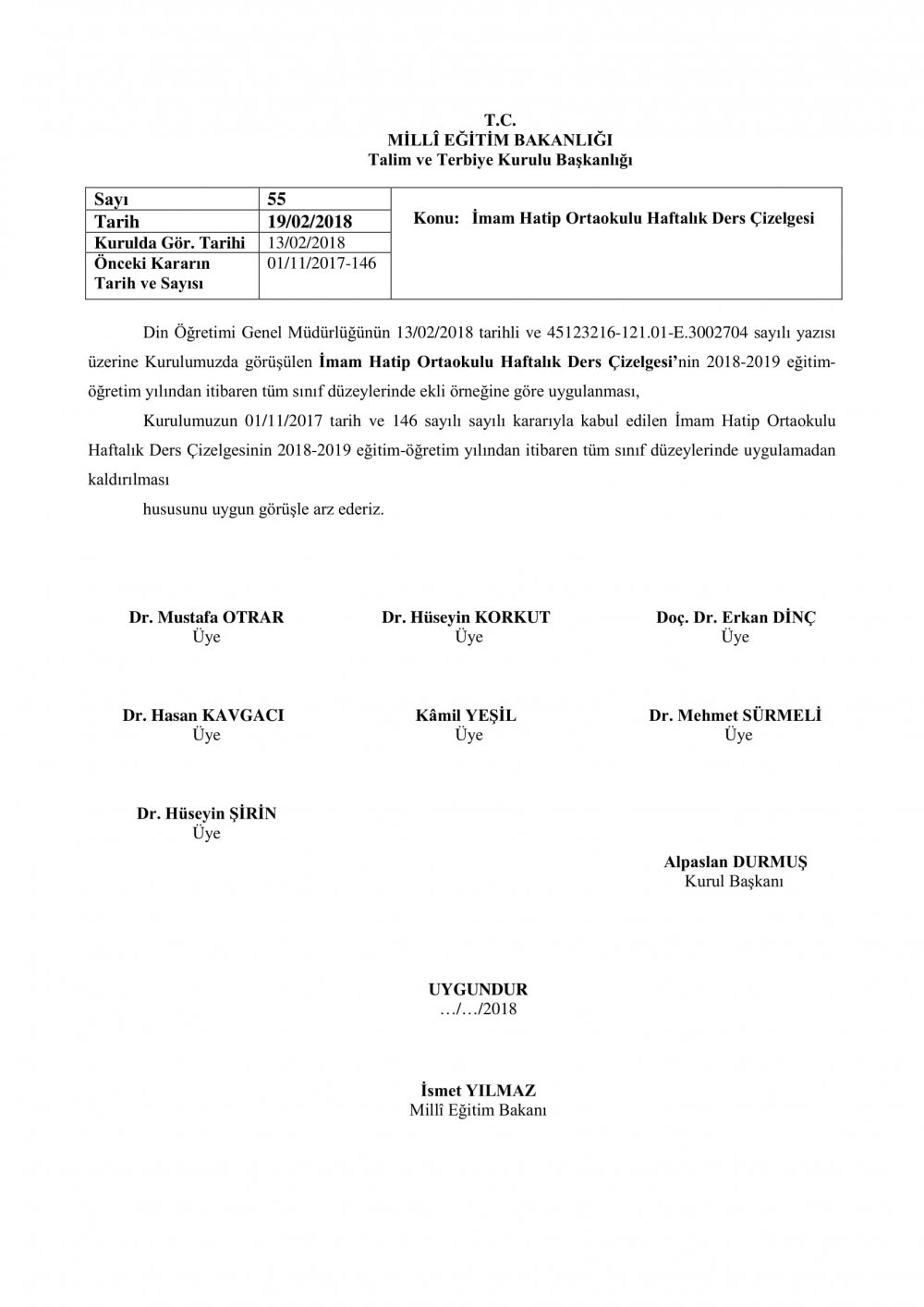 T.C.
MİLLÎ EĞİTİM BAKANLIĞI
Talim ve Terbiye Kurulu Başkanlığı

| Sayı | 55 | Konu: İmam Hatip Ortaokulu Haftalık Ders Çizelgesi |
|---|---|---|
| Tarih | 19/02/2018 | |
| Kurulda Gör. Tarihi | 13/02/2018 | |
| Önceki Kararın Tarih ve Sayısı | 01/11/2017-146 | |

Din Öğretimi Genel Müdürlüğünün 13/02/2018 tarihli ve 45123216-121.01-E.3002704 sayılı yazısı üzerine Kurulumuzda görüşülen İmam Hatip Ortaokulu Haftalık Ders Çizelgesi'nin 2018-2019 eğitim-öğretim yılından itibaren tüm sınıf düzeylerinde ekli örneğine göre uygulanması,

Kurulumuzun 01/11/2017 tarih ve 146 sayılı sayılı kararıyla kabul edilen İmam Hatip Ortaokulu Haftalık Ders Çizelgesinin 2018-2019 eğitim-öğretim yılından itibaren tüm sınıf düzeylerinde uygulamadan kaldırılması

hususunu uygun görüşle arz ederiz.

Dr. Mustafa OTRAR
Üye

Dr. Hüseyin KORKUT
Üye

Doç. Dr. Erkan DİNÇ
Üye

Dr. Hasan KAVGACI
Üye

Kâmil YEŞİL
Üye

Dr. Mehmet SÜRMELİ
Üye

Dr. Hüseyin ŞİRİN
Üye

Alpaslan DURMUŞ
Kurul Başkanı

UYGUNDUR
…/…/2018

İsmet YILMAZ
Millî Eğitim Bakanı